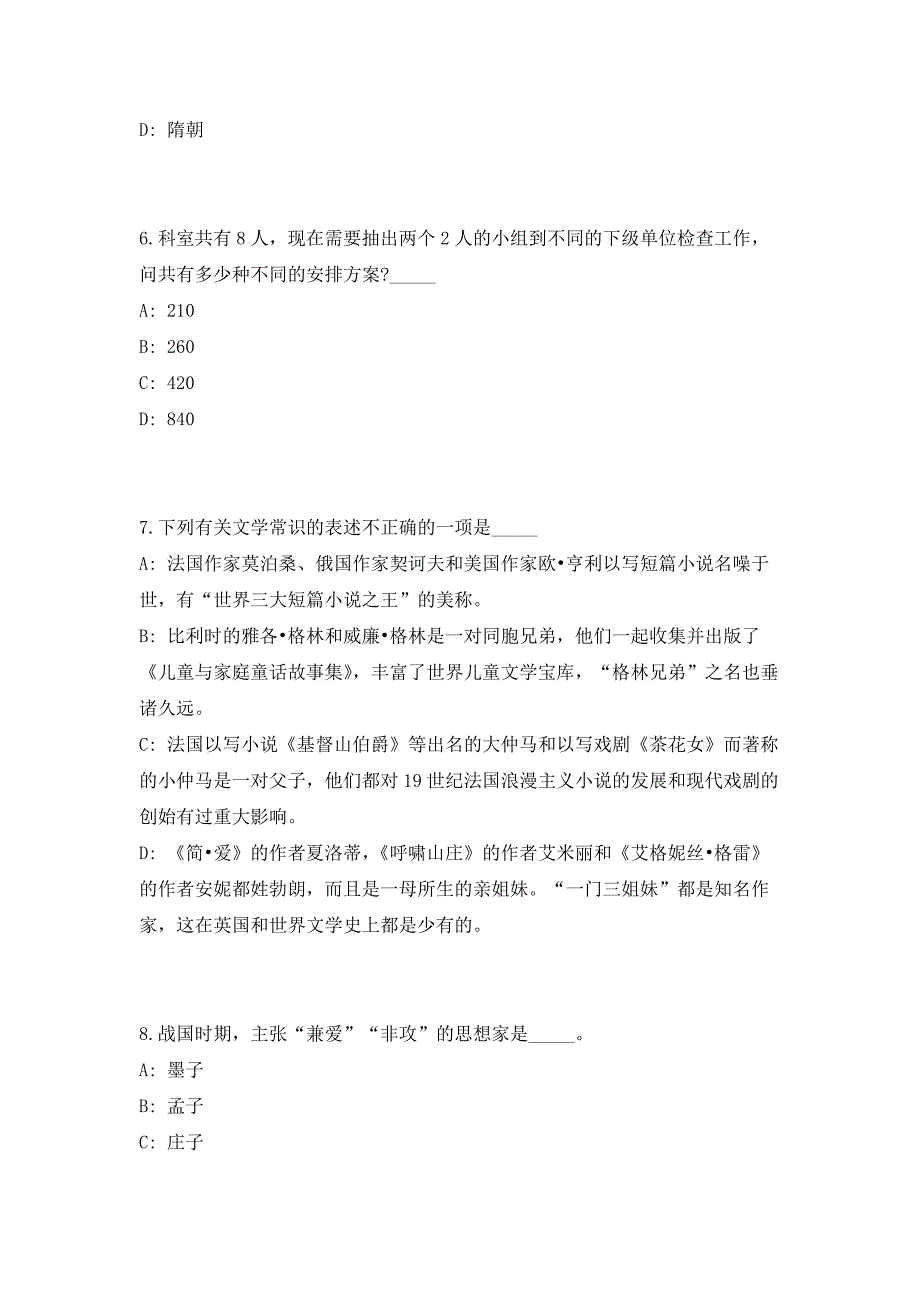 D: 隋朝

6.科室共有 8 人，现在需要抽出两个 2 人的小组到不同的下级单位检查工作，问共有多少种不同的安排方案?_____

A: 210

B: 260

C: 420

D: 840

7.下列有关文学常识的表述不正确的一项是_____

A: 法国作家莫泊桑、俄国作家契诃夫和美国作家欧•亨利以写短篇小说名噪于世，有“世界三大短篇小说之王”的美称。

B: 比利时的雅各•格林和威廉•格林是一对同胞兄弟，他们一起收集并出版了《儿童与家庭童话故事集》，丰富了世界儿童文学宝库，“格林兄弟”之名也垂诸久远。

C: 法国以写小说《基督山伯爵》等出名的大仲马和以写戏剧《茶花女》而著称的小仲马是一对父子，他们都对 19 世纪法国浪漫主义小说的发展和现代戏剧的创始有过重大影响。

D: 《简•爱》的作者夏洛蒂，《呼啸山庄》的作者艾米丽和《艾格妮丝•格雷》的作者安妮都姓勃朗，而且是一母所生的亲姐妹。“一门三姐妹”都是知名作家，这在英国和世界文学史上都是少有的。

8.战国时期，主张“兼爱”“非攻”的思想家是_____。

A: 墨子

B: 孟子

C: 庄子